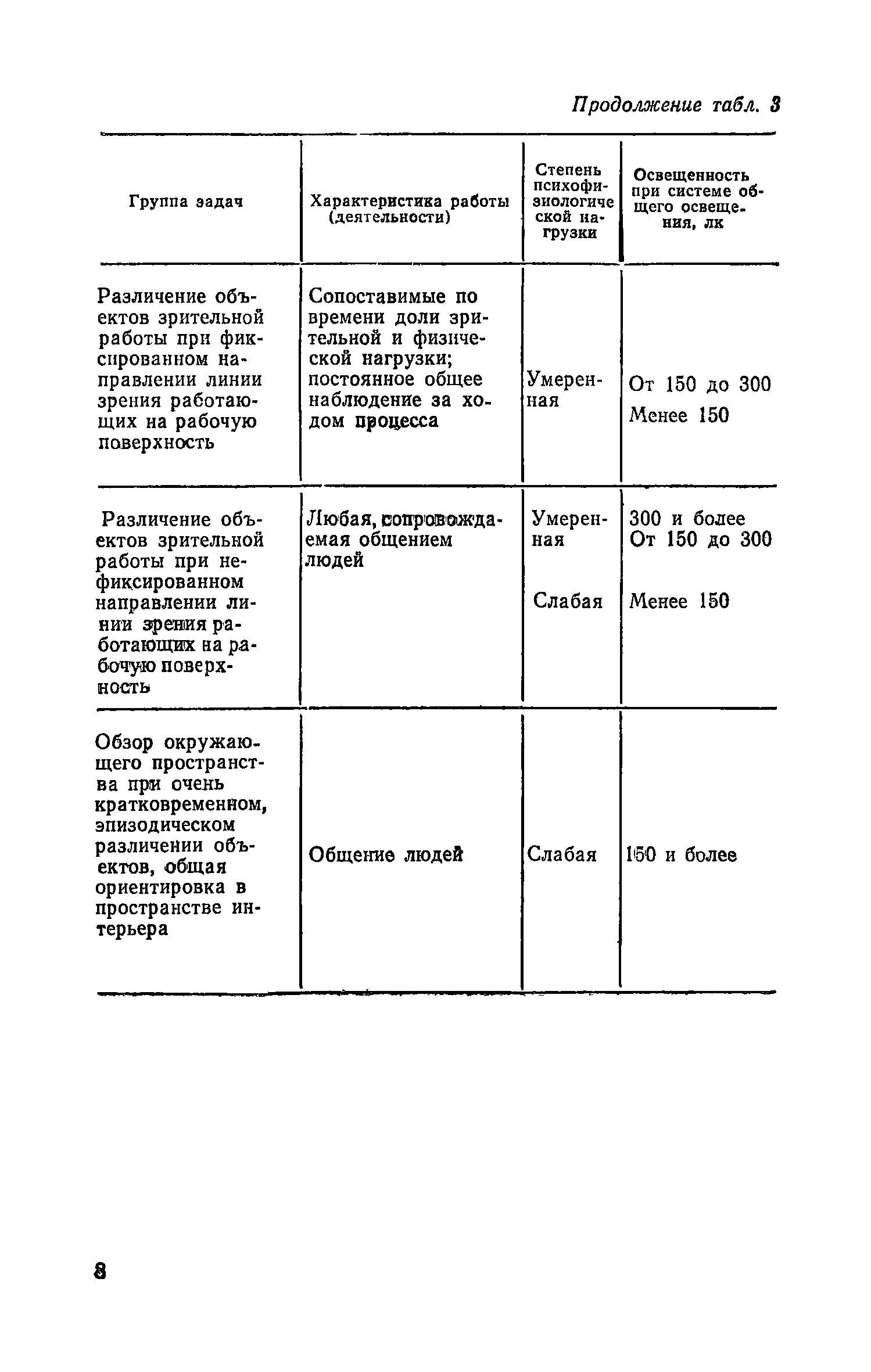 Продолжение табл. 3

| Группа задач | Характеристика работы (деятельности) | Степень психофизиологической нагрузки | Освещенность при системе общего освещения, лк |
|---|---|---|---|
| Различение объектов зрительной работы при фиксированном направлении линии зрения работающих на рабочую поверхность | Сопоставимые по времени доли зрительной и физической нагрузки; постоянное общее наблюдение за ходом процесса | Умеренная | От 150 до 300 Менее 150 |
| Различение объектов зрительной работы при нефиксированном направлении линии зрения работающих на рабочую поверхность | Любая, сопровождаемая общением людей | Умеренная Слабая | 300 и более От 150 до 300 Менее 150 |
| Обзор окружающего пространства при очень кратковременном, эпизодическом различении объектов, общая ориентировка в пространстве интерьера | Общение людей | Слабая | 150 и более |

8